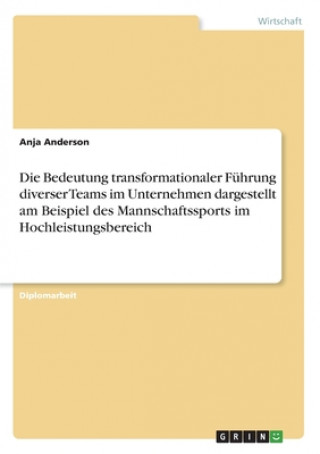 Wirtschaft

Anja Anderson

Die Bedeutung transformationaler Führung diverser Teams im Unternehmen dargestellt am Beispiel des Mannschaftssports im Hochleistungsbereich

Diplomarbeit

GRIN